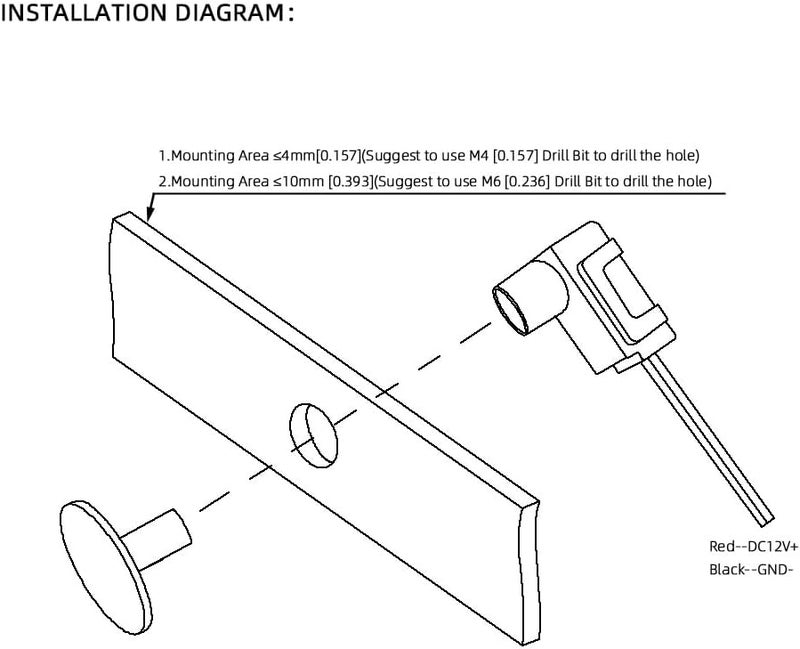 INSTALLATION DIAGRAM:

1.Mounting Area ≤4mm[0.157](Suggest to use M4 [0.157] Drill Bit to drill the hole)
2.Mounting Area ≤10mm [0.393](Suggest to use M6 [0.236] Drill Bit to drill the hole)

Red--DC12V+
Black--GND-